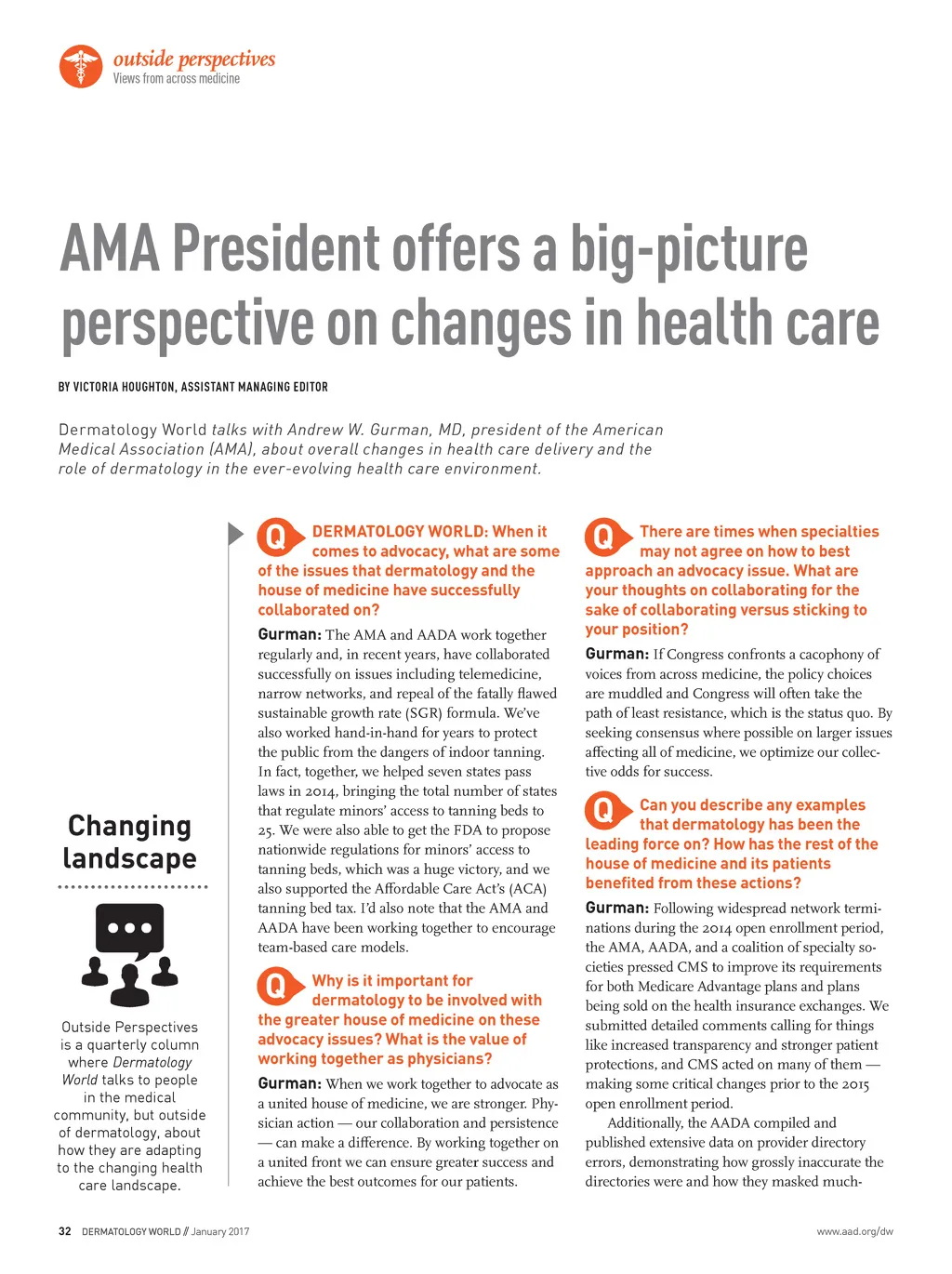 outside perspectives
Views from across medicine

AMA President offers a big-picture perspective on changes in health care

BY VICTORIA HOUGHTON, ASSISTANT MANAGING EDITOR

Dermatology World talks with Andrew W. Gurman, MD, president of the American Medical Association (AMA), about overall changes in health care delivery and the role of dermatology in the ever-evolving health care environment.

Changing landscape

Outside Perspectives is a quarterly column where Dermatology World talks to people in the medical community, but outside of dermatology, about how they are adapting to the changing health care landscape.

Q DERMATOLOGY WORLD: When it comes to advocacy, what are some of the issues that dermatology and the house of medicine have successfully collaborated on?

Gurman: The AMA and AADA work together regularly and, in recent years, have collaborated successfully on issues including telemedicine, narrow networks, and repeal of the fatally flawed sustainable growth rate (SGR) formula. We've also worked hand-in-hand for years to protect the public from the dangers of indoor tanning. In fact, together, we helped seven states pass laws in 2014, bringing the total number of states that regulate minors' access to tanning beds to 25. We were also able to get the FDA to propose nationwide regulations for minors' access to tanning beds, which was a huge victory, and we also supported the Affordable Care Act's (ACA) tanning bed tax. I'd also note that the AMA and AADA have been working together to encourage team-based care models.

Q Why is it important for dermatology to be involved with the greater house of medicine on these advocacy issues? What is the value of working together as physicians?

Gurman: When we work together to advocate as a united house of medicine, we are stronger. Physician action — our collaboration and persistence — can make a difference. By working together on a united front we can ensure greater success and achieve the best outcomes for our patients.

Q There are times when specialties may not agree on how to best approach an advocacy issue. What are your thoughts on collaborating for the sake of collaborating versus sticking to your position?

Gurman: If Congress confronts a cacophony of voices from across medicine, the policy choices are muddled and Congress will often take the path of least resistance, which is the status quo. By seeking consensus where possible on larger issues affecting all of medicine, we optimize our collective odds for success.

Q Can you describe any examples that dermatology has been the leading force on? How has the rest of the house of medicine and its patients benefited from these actions?

Gurman: Following widespread network terminations during the 2014 open enrollment period, the AMA, AADA, and a coalition of specialty societies pressed CMS to improve its requirements for both Medicare Advantage plans and plans being sold on the health insurance exchanges. We submitted detailed comments calling for things like increased transparency and stronger patient protections, and CMS acted on many of them — making some critical changes prior to the 2015 open enrollment period.

Additionally, the AADA compiled and published extensive data on provider directory errors, demonstrating how grossly inaccurate the directories were and how they masked much-

32 DERMATOLOGY WORLD // January 2017

www.aad.org/dw